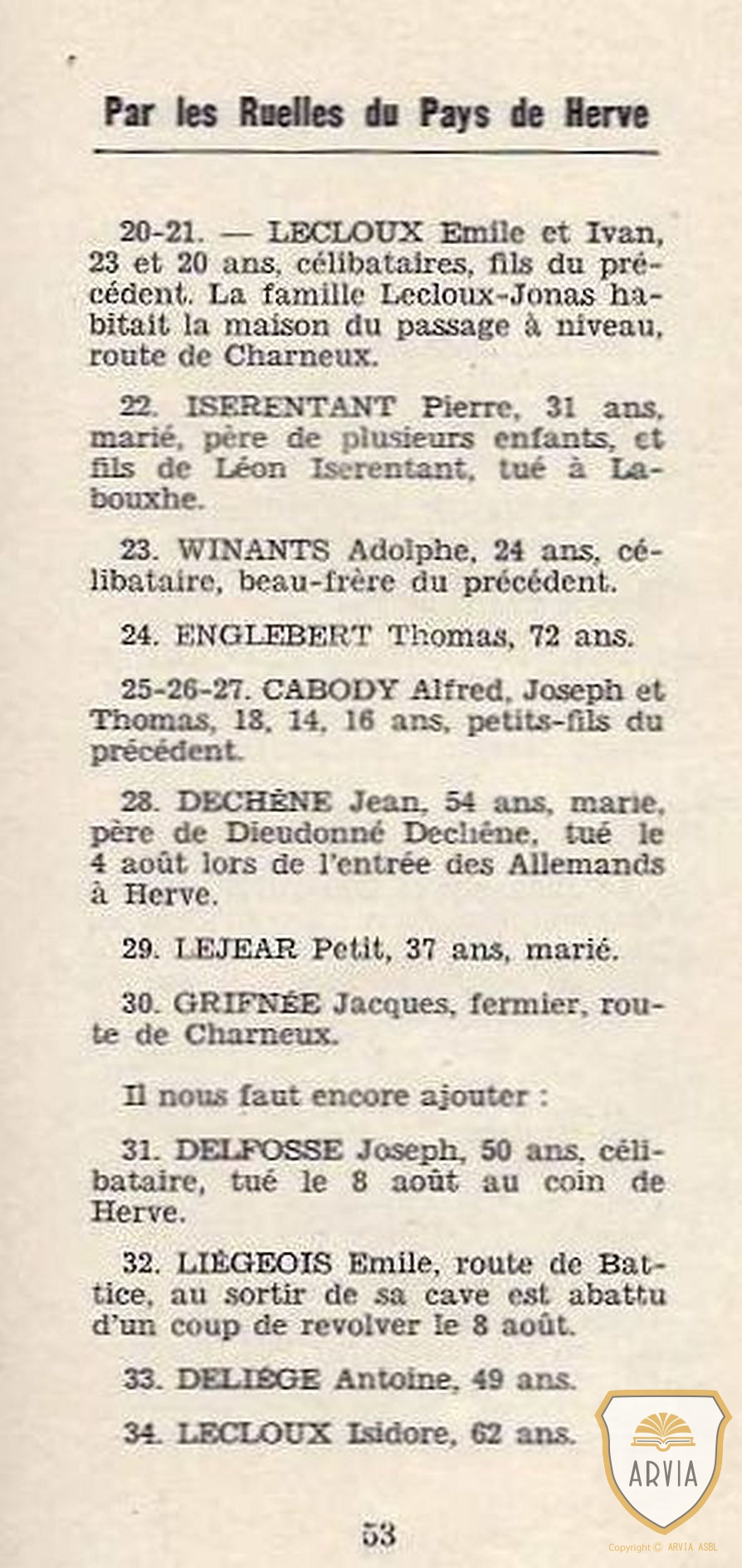 Par les Ruelles du Pays de Herve

20-21. — LECLOUX Emile et Ivan, 23 et 20 ans, célibataires, fils du précédent. La famille Lecloux-Jonas habitait la maison du passage à niveau, route de Charneux.

22. ISERENTANT Pierre, 31 ans, marié, père de plusieurs enfants, et fils de Léon Iserentant, tué à Labouxhe.

23. WINANTS Adolphe, 24 ans, célibataire, beau-frère du précédent.

24. ENGLEBERT Thomas, 72 ans.

25-26-27. CABODY Alfred, Joseph et Thomas, 18, 14, 16 ans, petits-fils du précédent.

28. DECHÊNE Jean, 54 ans, marie, père de Dieudonné Dechêne, tué le 4 août lors de l'entrée des Allemands à Herve.

29. LEJEAR Petit, 37 ans, marié.

30. GRIFNÉE Jacques, fermier, route de Charneux.

Il nous faut encore ajouter :

31. DELFOSSE Joseph, 50 ans, célibataire, tué le 8 août au coin de Herve.

32. LIÈGEOIS Emile, route de Battice, au sortir de sa cave est abattu d'un coup de revolver le 8 août.

33. DELIÈGE Antoine, 49 ans.

34. LECLOUX Isidore, 62 ans.

53

ARVIA

Copyright © ARVIA ASBL